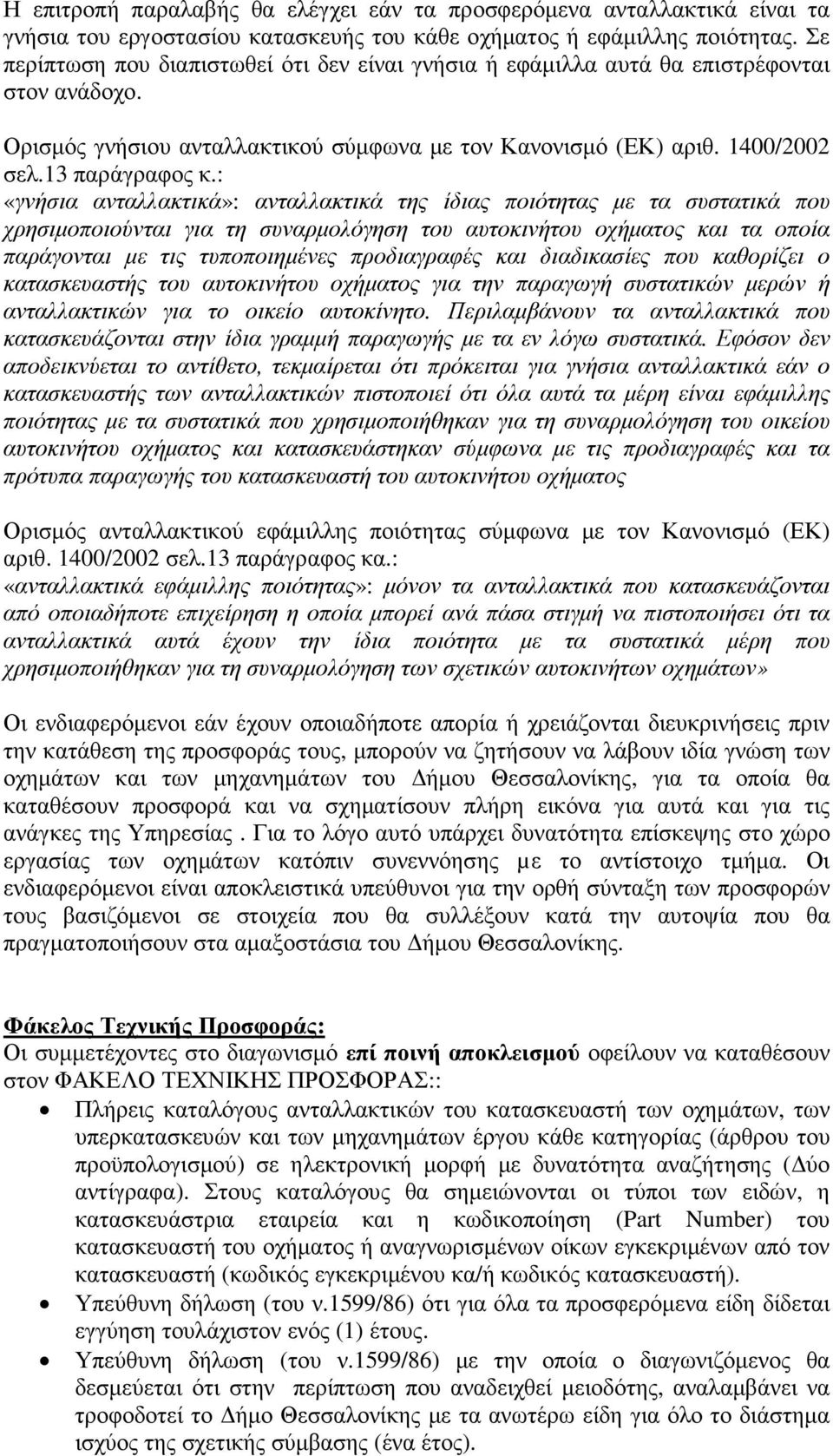 Η επιτροπή παραλαβής θα ελέγχει εάν τα προσφερόμενα ανταλλακτικά είναι τα γνήσια του εργοστασίου κατασκευής του κάθε οχήματος ή εφάμιλλης ποιότητας. Σε περίπτωση που διαπιστωθεί ότι δεν είναι γνήσια ή εφάμιλλα αυτά θα επιστρέφονται στον ανάδοχο.

Ορισμός γνήσιου ανταλλακτικού σύμφωνα με τον Κανονισμό (ΕΚ) αριθ. 1400/2002 σελ.13 παράγραφος κ.:
«γνήσια ανταλλακτικά»: ανταλλακτικά της ίδιας ποιότητας με τα συστατικά που χρησιμοποιούνται για τη συναρμολόγηση του αυτοκινήτου οχήματος και τα οποία παράγονται με τις τυποποιημένες προδιαγραφές και διαδικασίες που καθορίζει ο κατασκευαστής του αυτοκινήτου οχήματος για την παραγωγή συστατικών μερών ή ανταλλακτικών για το οικείο αυτοκίνητο. Περιλαμβάνουν τα ανταλλακτικά που κατασκευάζονται στην ίδια γραμμή παραγωγής με τα εν λόγω συστατικά. Εφόσον δεν αποδεικνύεται το αντίθετο, τεκμαίρεται ότι πρόκειται για γνήσια ανταλλακτικά εάν ο κατασκευαστής των ανταλλακτικών πιστοποιεί ότι όλα αυτά τα μέρη είναι εφάμιλλης ποιότητας με τα συστατικά που χρησιμοποιήθηκαν για τη συναρμολόγηση του οικείου αυτοκινήτου οχήματος και κατασκευάστηκαν σύμφωνα με τις προδιαγραφές και τα πρότυπα παραγωγής του κατασκευαστή του αυτοκινήτου οχήματος

Ορισμός ανταλλακτικού εφάμιλλης ποιότητας σύμφωνα με τον Κανονισμό (ΕΚ) αριθ. 1400/2002 σελ.13 παράγραφος κα.:
«ανταλλακτικά εφάμιλλης ποιότητας»: μόνον τα ανταλλακτικά που κατασκευάζονται από οποιαδήποτε επιχείρηση η οποία μπορεί ανά πάσα στιγμή να πιστοποιήσει ότι τα ανταλλακτικά αυτά έχουν την ίδια ποιότητα με τα συστατικά μέρη που χρησιμοποιήθηκαν για τη συναρμολόγηση των σχετικών αυτοκινήτων οχημάτων»

Οι ενδιαφερόμενοι εάν έχουν οποιαδήποτε απορία ή χρειάζονται διευκρινήσεις πριν την κατάθεση της προσφοράς τους, μπορούν να ζητήσουν να λάβουν ιδία γνώση των οχημάτων και των μηχανημάτων του Δήμου Θεσσαλονίκης, για τα οποία θα καταθέσουν προσφορά και να σχηματίσουν πλήρη εικόνα για αυτά και για τις ανάγκες της Υπηρεσίας . Για το λόγο αυτό υπάρχει δυνατότητα επίσκεψης στο χώρο εργασίας των οχημάτων κατόπιν συνεννόησης με το αντίστοιχο τμήμα. Οι ενδιαφερόμενοι είναι αποκλειστικά υπεύθυνοι για την ορθή σύνταξη των προσφορών τους βασιζόμενοι σε στοιχεία που θα συλλέξουν κατά την αυτοψία που θα πραγματοποιήσουν στα αμαξοστάσια του Δήμου Θεσσαλονίκης.

Φάκελος Τεχνικής Προσφοράς:
Οι συμμετέχοντες στο διαγωνισμό επί ποινή αποκλεισμού οφείλουν να καταθέσουν στον ΦΑΚΕΛΟ ΤΕΧΝΙΚΗΣ ΠΡΟΣΦΟΡΑΣ::

• Πλήρεις καταλόγους ανταλλακτικών του κατασκευαστή των οχημάτων, των υπερκατασκευών και των μηχανημάτων έργου κάθε κατηγορίας (άρθρου του προϋπολογισμού) σε ηλεκτρονική μορφή με δυνατότητα αναζήτησης (Δύο αντίγραφα). Στους καταλόγους θα σημειώνονται οι τύποι των ειδών, η κατασκευάστρια εταιρεία και η κωδικοποίηση (Part Number) του κατασκευαστή του οχήματος ή αναγνωρισμένων οίκων εγκεκριμένων από τον κατασκευαστή (κωδικός εγκεκριμένος κα/ή κωδικός κατασκευαστή).
• Υπεύθυνη δήλωση (του ν.1599/86) ότι για όλα τα προσφερόμενα είδη δίδεται εγγύηση τουλάχιστον ενός (1) έτους.
• Υπεύθυνη δήλωση (του ν.1599/86) με την οποία ο διαγωνιζόμενος θα δεσμεύεται ότι στην περίπτωση που αναδειχθεί μειοδότης, αναλαμβάνει να τροφοδοτεί το Δήμο Θεσσαλονίκης με τα ανωτέρω είδη για όλο το διάστημα ισχύος της σχετικής σύμβασης (ένα έτος).